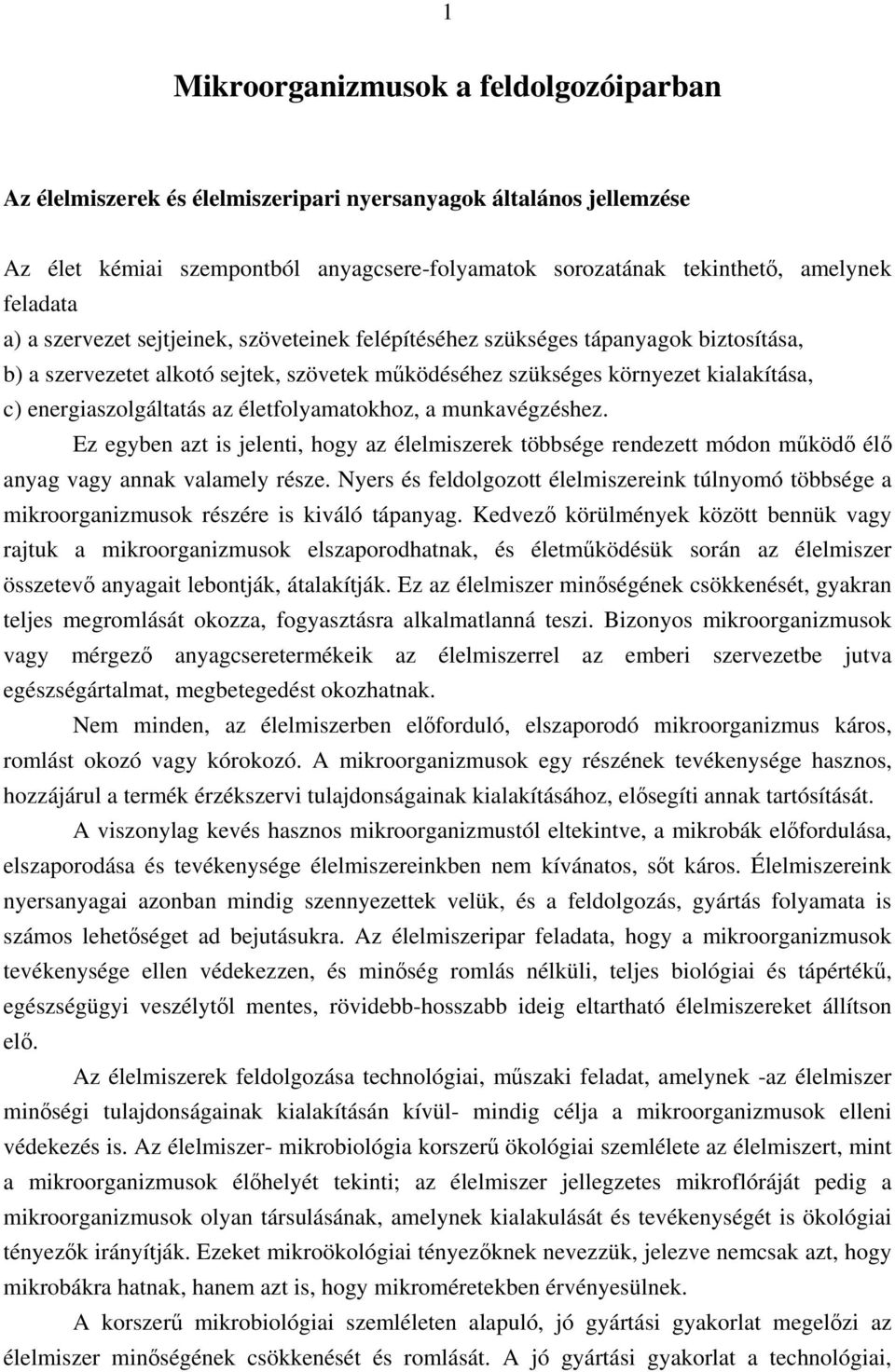 1

Mikroorganizmusok a feldolgozóiparban

Az élelmiszerek és élelmiszeripari nyersanyagok általános jellemzése

Az élet kémiai szempontból anyagcsere-folyamatok sorozatának tekinthető, amelynek feladata
a) a szervezet sejtjeinek, szöveteinek felépítéséhez szükséges tápanyagok biztosítása,
b) a szervezetet alkotó sejtek, szövetek működéséhez szükséges környezet kialakítása,
c) energiaszolgáltatás az életfolyamatokhoz, a munkavégzéshez.

Ez egyben azt is jelenti, hogy az élelmiszerek többsége rendezett módon működő élő anyag vagy annak valamely része. Nyers és feldolgozott élelmiszereink túlnyomó többsége a mikroorganizmusok részére is kiváló tápanyag. Kedvező körülmények között bennük vagy rajtuk a mikroorganizmusok elszaporodhatnak, és életműködésük során az élelmiszer összetevő anyagait lebontják, átalakítják. Ez az élelmiszer minőségének csökkenését, gyakran teljes megromlását okozza, fogyasztásra alkalmatlanná teszi. Bizonyos mikroorganizmusok vagy mérgező anyagcseretermékeik az élelmiszerrel az emberi szervezetbe jutva egészségártalmat, megbetegedést okozhatnak.

Nem minden, az élelmiszerben előforduló, elszaporodó mikroorganizmus káros, romlást okozó vagy kórokozó. A mikroorganizmusok egy részének tevékenysége hasznos, hozzájárul a termék érzékszervi tulajdonságainak kialakításához, elősegíti annak tartósítását.

A viszonylag kevés hasznos mikroorganizmustól eltekintve, a mikrobák előfordulása, elszaporodása és tevékenysége élelmiszereinkben nem kívánatos, sőt káros. Élelmiszereink nyersanyagai azonban mindig szennyezettek velük, és a feldolgozás, gyártás folyamata is számos lehetőséget ad bejutásukra. Az élelmiszeripar feladata, hogy a mikroorganizmusok tevékenysége ellen védekezzen, és minőség romlás nélküli, teljes biológiai és tápértékű, egészségügyi veszélytől mentes, rövidebb-hosszabb ideig eltartható élelmiszereket állítson elő.

Az élelmiszerek feldolgozása technológiai, műszaki feladat, amelynek -az élelmiszer minőségi tulajdonságainak kialakításán kívül- mindig célja a mikroorganizmusok elleni védekezés is. Az élelmiszer- mikrobiológia korszerű ökológiai szemlélete az élelmiszert, mint a mikroorganizmusok élőhelyét tekinti; az élelmiszer jellegzetes mikroflóráját pedig a mikroorganizmusok olyan társulásának, amelynek kialakulását és tevékenységét is ökológiai tényezők irányítják. Ezeket mikroökológiai tényezőknek nevezzük, jelezve nemcsak azt, hogy mikrobákra hatnak, hanem azt is, hogy mikroméretekben érvényesülnek.

A korszerű mikrobiológiai szemléleten alapuló, jó gyártási gyakorlat megelőzi az élelmiszer minőségének csökkenését és romlását. A jó gyártási gyakorlat a technológiai,